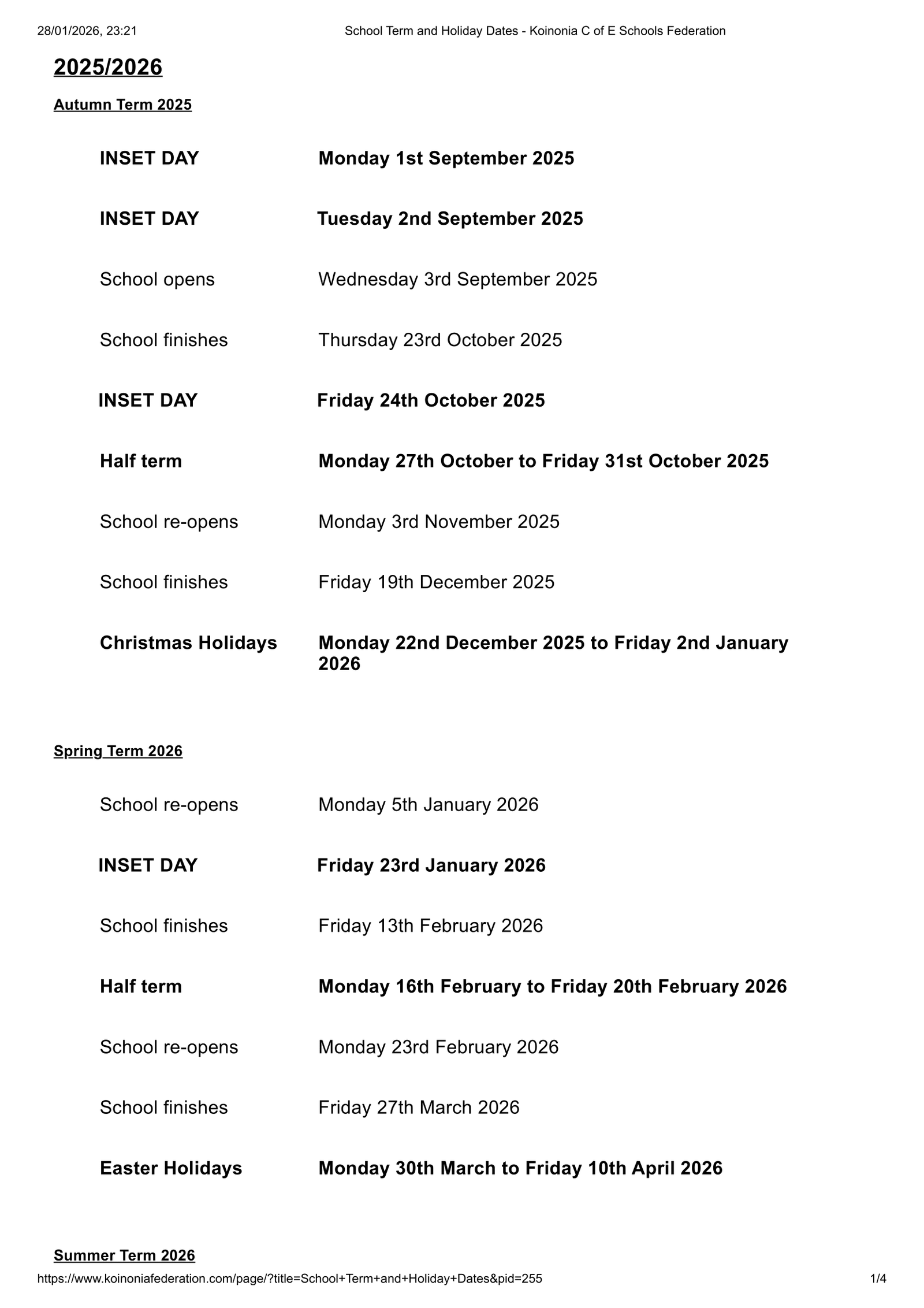 28/01/2026, 23:21 School Term and Holiday Dates - Koinonia C of E Schools Federation

2025/2026

Autumn Term 2025

| | |
|---|---|
| INSET DAY | Monday 1st September 2025 |
| INSET DAY | Tuesday 2nd September 2025 |
| School opens | Wednesday 3rd September 2025 |
| School finishes | Thursday 23rd October 2025 |
| INSET DAY | Friday 24th October 2025 |
| Half term | Monday 27th October to Friday 31st October 2025 |
| School re-opens | Monday 3rd November 2025 |
| School finishes | Friday 19th December 2025 |
| Christmas Holidays | Monday 22nd December 2025 to Friday 2nd January 2026 |

Spring Term 2026

| | |
|---|---|
| School re-opens | Monday 5th January 2026 |
| INSET DAY | Friday 23rd January 2026 |
| School finishes | Friday 13th February 2026 |
| Half term | Monday 16th February to Friday 20th February 2026 |
| School re-opens | Monday 23rd February 2026 |
| School finishes | Friday 27th March 2026 |
| Easter Holidays | Monday 30th March to Friday 10th April 2026 |

Summer Term 2026

https://www.koinoniafederation.com/page/?title=School+Term+and+Holiday+Dates&pid=255 1/4